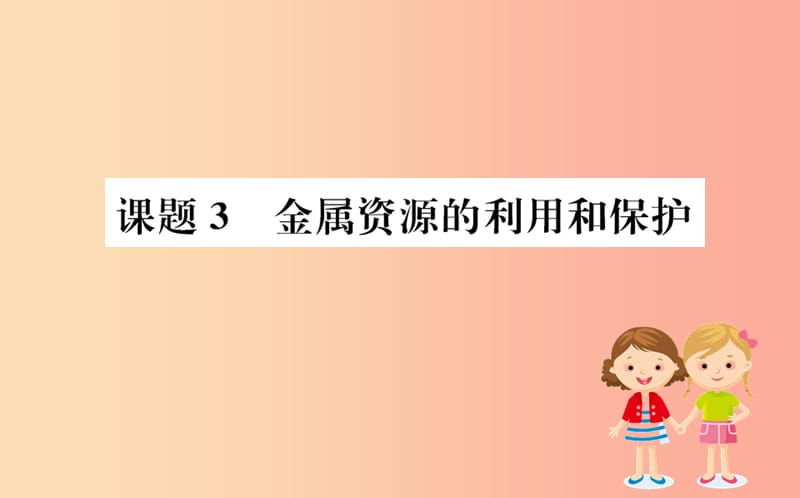 课题 3　金属资源的利用和保护